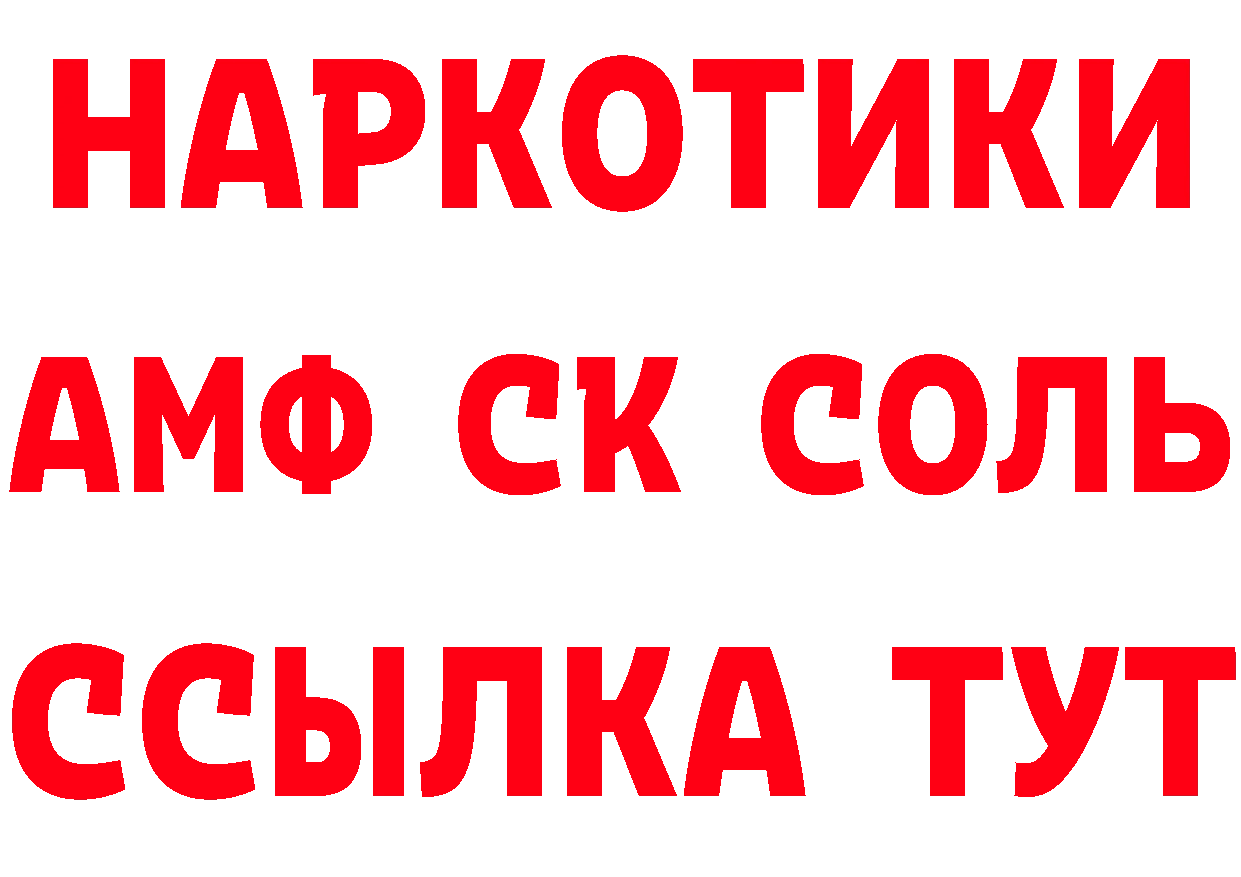 НАРКОТИКИ
АМФ СК СОЛЬ
ССЫЛКА ТУТ